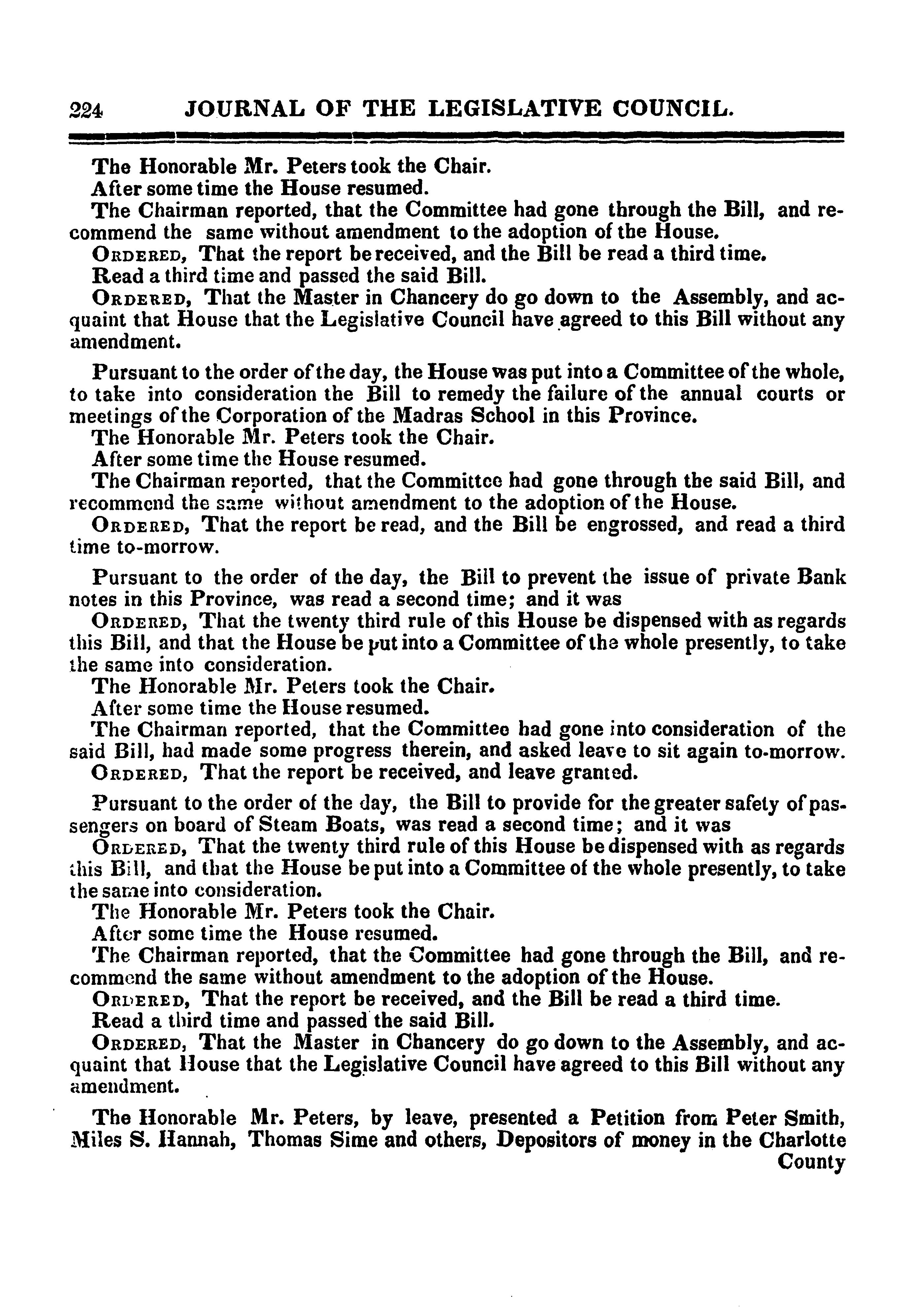 224 JOURNAL OF THE LEGISLATIVE COUNCIL.

The Honorable Mr. Peters took the Chair.
After some time the House resumed.
The Chairman reported, that the Committee had gone through the Bill, and recommend the same without amendment to the adoption of the House.
ORDERED, That the report be received, and the Bill be read a third time.
Read a third time and passed the said Bill.
ORDERED, That the Master in Chancery do go down to the Assembly, and acquaint that House that the Legislative Council have agreed to this Bill without any amendment.

Pursuant to the order of the day, the House was put into a Committee of the whole, to take into consideration the Bill to remedy the failure of the annual courts or meetings of the Corporation of the Madras School in this Province.
The Honorable Mr. Peters took the Chair.
After some time the House resumed.
The Chairman reported, that the Committee had gone through the said Bill, and recommend the same without amendment to the adoption of the House.
ORDERED, That the report be read, and the Bill be engrossed, and read a third time to-morrow.

Pursuant to the order of the day, the Bill to prevent the issue of private Bank notes in this Province, was read a second time; and it was
ORDERED, That the twenty third rule of this House be dispensed with as regards this Bill, and that the House be put into a Committee of the whole presently, to take the same into consideration.
The Honorable Mr. Peters took the Chair.
After some time the House resumed.
The Chairman reported, that the Committee had gone into consideration of the said Bill, had made some progress therein, and asked leave to sit again to-morrow.
ORDERED, That the report be received, and leave granted.

Pursuant to the order of the day, the Bill to provide for the greater safety of passengers on board of Steam Boats, was read a second time; and it was
ORDERED, That the twenty third rule of this House be dispensed with as regards this Bill, and that the House be put into a Committee of the whole presently, to take the same into consideration.
The Honorable Mr. Peters took the Chair.
After some time the House resumed.
The Chairman reported, that the Committee had gone through the Bill, and recommend the same without amendment to the adoption of the House.
ORDERED, That the report be received, and the Bill be read a third time.
Read a third time and passed the said Bill.
ORDERED, That the Master in Chancery do go down to the Assembly, and acquaint that House that the Legislative Council have agreed to this Bill without any amendment.

The Honorable Mr. Peters, by leave, presented a Petition from Peter Smith, Miles S. Hannah, Thomas Sime and others, Depositors of money in the Charlotte County